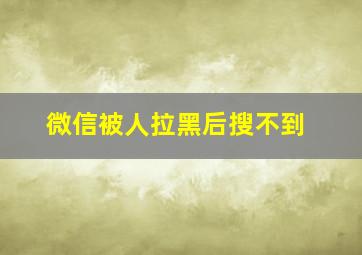 微信被人拉黑后搜不到